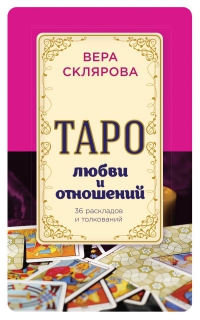 ВЕРА СКЛЯРОВА

ТАРО

любви и отношений

36 раскладов и толкований